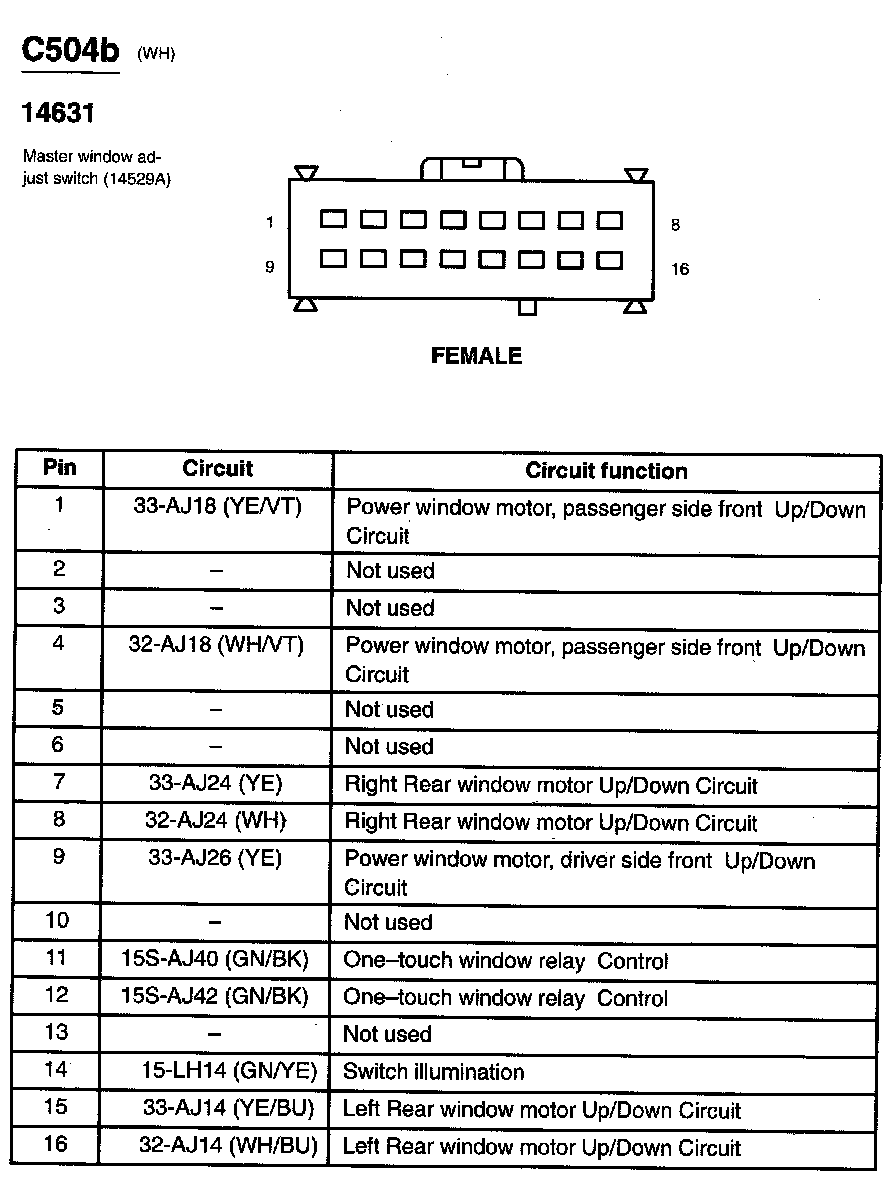 C504b (WH)

14631

Master window adjust switch (14529A)

1

8

9

16

FEMALE

| Pin | Circuit | Circuit function |
|---|---|---|
| 1 | 33-AJ18 (YE/VT) | Power window motor, passenger side front Up/Down Circuit |
| 2 | – | Not used |
| 3 | – | Not used |
| 4 | 32-AJ18 (WH/VT) | Power window motor, passenger side front Up/Down Circuit |
| 5 | – | Not used |
| 6 | – | Not used |
| 7 | 33-AJ24 (YE) | Right Rear window motor Up/Down Circuit |
| 8 | 32-AJ24 (WH) | Right Rear window motor Up/Down Circuit |
| 9 | 33-AJ26 (YE) | Power window motor, driver side front Up/Down Circuit |
| 10 | – | Not used |
| 11 | 15S-AJ40 (GN/BK) | One–touch window relay Control |
| 12 | 15S-AJ42 (GN/BK) | One–touch window relay Control |
| 13 | – | Not used |
| 14 | 15-LH14 (GN/YE) | Switch illumination |
| 15 | 33-AJ14 (YE/BU) | Left Rear window motor Up/Down Circuit |
| 16 | 32-AJ14 (WH/BU) | Left Rear window motor Up/Down Circuit |